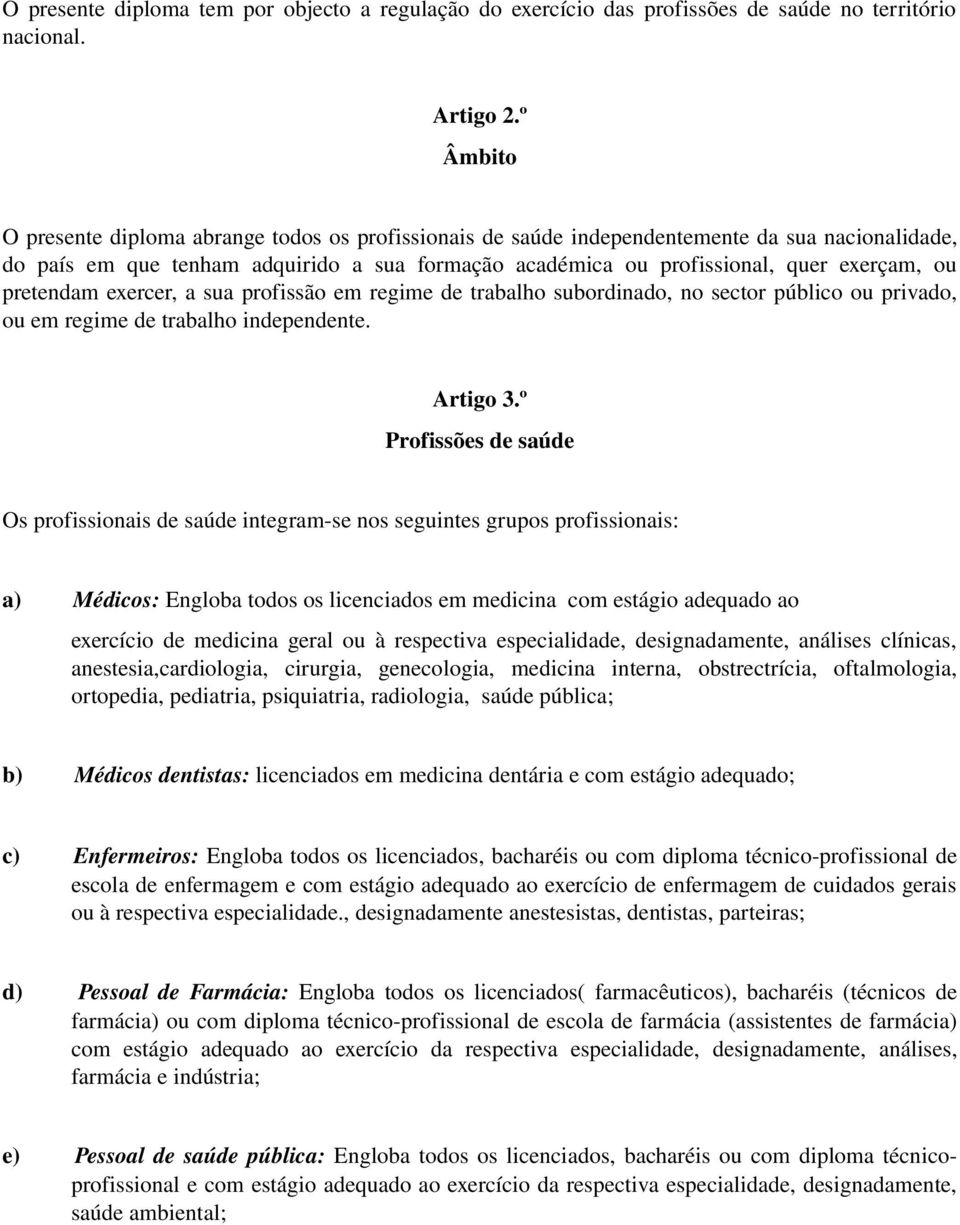 O presente diploma tem por objecto a regulação do exercício das profissões de saúde no território nacional.

Artigo 2.º
Âmbito

O presente diploma abrange todos os profissionais de saúde independentemente da sua nacionalidade, do país em que tenham adquirido a sua formação académica ou profissional, quer exerçam, ou pretendam exercer, a sua profissão em regime de trabalho subordinado, no sector público ou privado, ou em regime de trabalho independente.

Artigo 3.º
Profissões de saúde

Os profissionais de saúde integram-se nos seguintes grupos profissionais:

a) Médicos: Engloba todos os licenciados em medicina com estágio adequado ao

exercício de medicina geral ou à respectiva especialidade, designadamente, análises clínicas, anestesia,cardiologia, cirurgia, genecologia, medicina interna, obstrectrícia, oftalmologia, ortopedia, pediatria, psiquiatria, radiologia, saúde pública;

b) Médicos dentistas: licenciados em medicina dentária e com estágio adequado;

c) Enfermeiros: Engloba todos os licenciados, bacharéis ou com diploma técnico-profissional de escola de enfermagem e com estágio adequado ao exercício de enfermagem de cuidados gerais ou à respectiva especialidade., designadamente anestesistas, dentistas, parteiras;

d) Pessoal de Farmácia: Engloba todos os licenciados( farmacêuticos), bacharéis (técnicos de farmácia) ou com diploma técnico-profissional de escola de farmácia (assistentes de farmácia) com estágio adequado ao exercício da respectiva especialidade, designadamente, análises, farmácia e indústria;

e) Pessoal de saúde pública: Engloba todos os licenciados, bacharéis ou com diploma técnico-profissional e com estágio adequado ao exercício da respectiva especialidade, designadamente, saúde ambiental;